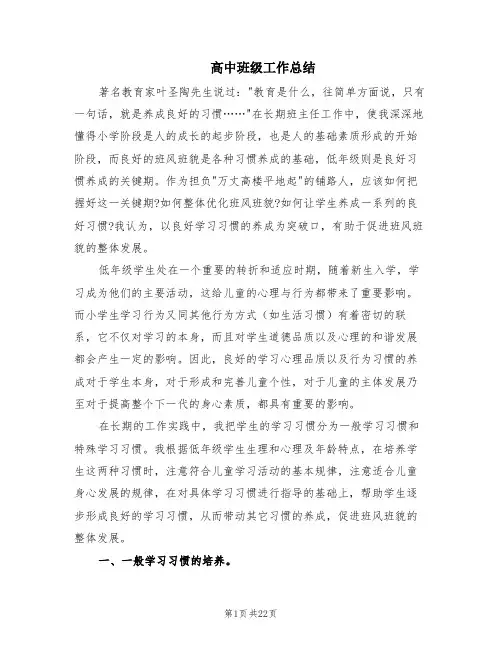 高中班级工作总结

著名教育家叶圣陶先生说过："教育是什么，往简单方面说，只有一句话，就是养成良好的习惯……"在长期班主任工作中，使我深深地懂得小学阶段是人的成长的起步阶段，也是人的基础素质形成的开始阶段，而良好的班风班貌是各种习惯养成的基础，低年级则是良好习惯养成的关键期。作为担负"万丈高楼平地起"的铺路人，应该如何把握好这一关键期?如何整体优化班风班貌?如何让学生养成一系列的良好习惯?我认为，以良好学习习惯的养成为突破口，有助于促进班风班貌的整体发展。

低年级学生处在一个重要的转折和适应时期，随着新生入学，学习成为他们的主要活动，这给儿童的心理与行为都带来了重要影响。而小学生学习行为又同其他行为方式（如生活习惯）有着密切的联系，它不仅对学习的本身，而且对学生道德品质以及心理的和谐发展都会产生一定的影响。因此，良好的学习心理品质以及行为习惯的养成对于学生本身，对于形成和完善儿童个性，对于儿童的主体发展乃至对于提高整个下一代的身心素质，都具有重要的影响。

在长期的工作实践中，我把学生的学习习惯分为一般学习习惯和特殊学习习惯。我根据低年级学生生理和心理及年龄特点，在培养学生这两种习惯时，注意符合儿童学习活动的基本规律，注意适合儿童身心发展的规律，在对具体学习习惯进行指导的基础上，帮助学生逐步形成良好的学习习惯，从而带动其它习惯的养成，促进班风班貌的整体发展。

一、一般学习习惯的培养。

第1页 共22页